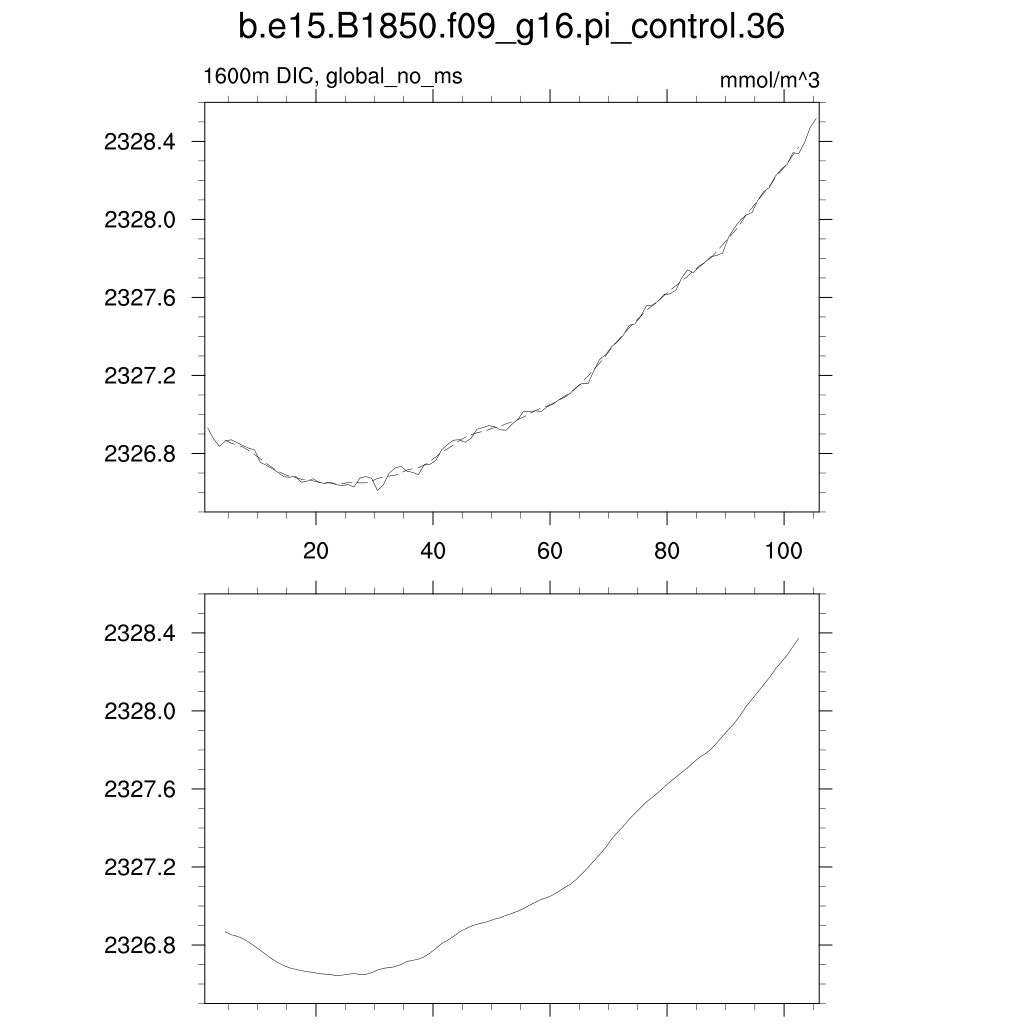 b.e15.B1850.f09_g16.pi_control.36

1600m DIC, global_no_ms

mmol/m^3

2328.4
2328.0
2327.6
2327.2
2326.8

20 40 60 80 100

2328.4
2328.0
2327.6
2327.2
2326.8